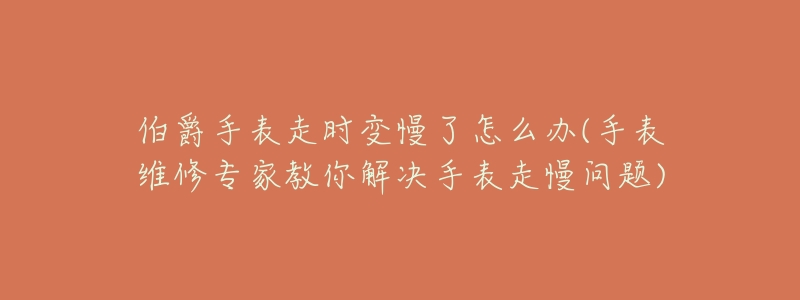 伯爵手表走时变慢了怎么办(手表维修专家教你解决手表走慢问题)